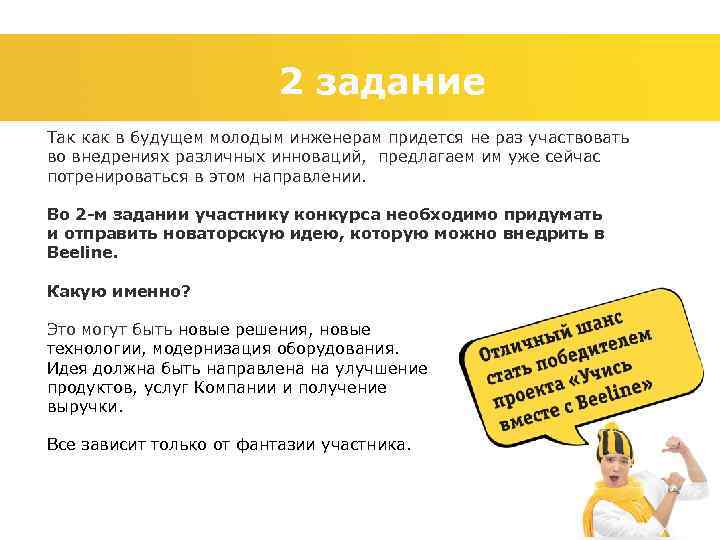 2 задание

Так как в будущем молодым инженерам придется не раз участвовать во внедрениях различных инноваций, предлагаем им уже сейчас потренироваться в этом направлении.

Во 2-м задании участнику конкурса необходимо придумать и отправить новаторскую идею, которую можно внедрить в Beeline.

Какую именно?

Это могут быть новые решения, новые технологии, модернизация оборудования. Идея должна быть направлена на улучшение продуктов, услуг Компании и получение выручки.

Все зависит только от фантазии участника.

Отличный шанс стать победителем проекта «Учись вместе с Beeline»